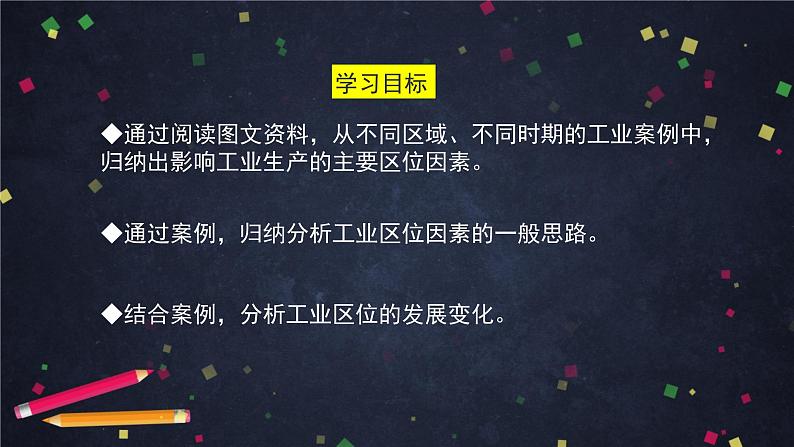 学习目标

◆通过阅读图文资料，从不同区域、不同时期的工业案例中，归纳出影响工业生产的主要区位因素。

◆通过案例，归纳分析工业区位因素的一般思路。

◆结合案例，分析工业区位的发展变化。